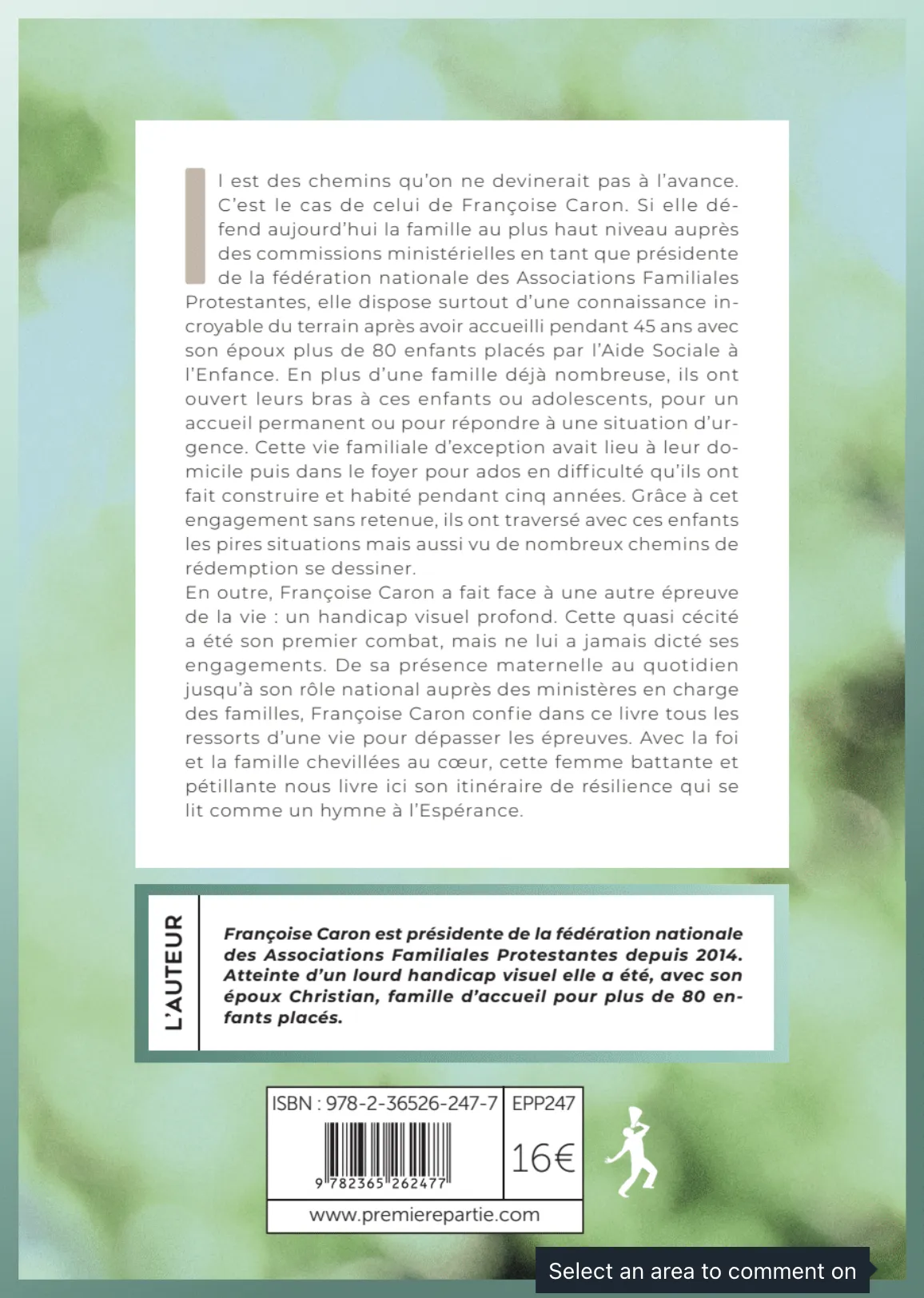 Il est des chemins qu'on ne devinerait pas à l'avance. C'est le cas de celui de Françoise Caron. Si elle défend aujourd'hui la famille au plus haut niveau auprès des commissions ministérielles en tant que présidente de la fédération nationale des Associations Familiales Protestantes, elle dispose surtout d'une connaissance incroyable du terrain après avoir accueilli pendant 45 ans avec son époux plus de 80 enfants placés par l'Aide Sociale à l'Enfance. En plus d'une famille déjà nombreuse, ils ont ouvert leurs bras à ces enfants ou adolescents, pour un accueil permanent ou pour répondre à une situation d'urgence. Cette vie familiale d'exception avait lieu à leur domicile puis dans le foyer pour ados en difficulté qu'ils ont fait construire et habité pendant cinq années. Grâce à cet engagement sans retenue, ils ont traversé avec ces enfants les pires situations mais aussi vu de nombreux chemins de rédemption se dessiner.
En outre, Françoise Caron a fait face à une autre épreuve de la vie : un handicap visuel profond. Cette quasi cécité a été son premier combat, mais ne lui a jamais dicté ses engagements. De sa présence maternelle au quotidien jusqu'à son rôle national auprès des ministères en charge des familles, Françoise Caron confie dans ce livre tous les ressorts d'une vie pour dépasser les épreuves. Avec la foi et la famille chevillées au cœur, cette femme battante et pétillante nous livre ici son itinéraire de résilience qui se lit comme un hymne à l'Espérance.

L'AUTEUR

Françoise Caron est présidente de la fédération nationale des Associations Familiales Protestantes depuis 2014. Atteinte d'un lourd handicap visuel elle a été, avec son époux Christian, famille d'accueil pour plus de 80 enfants placés.

ISBN : 978-2-36526-247-7
EPP247
9 782365 262477
16€
www.premierepartie.com

Select an area to comment on